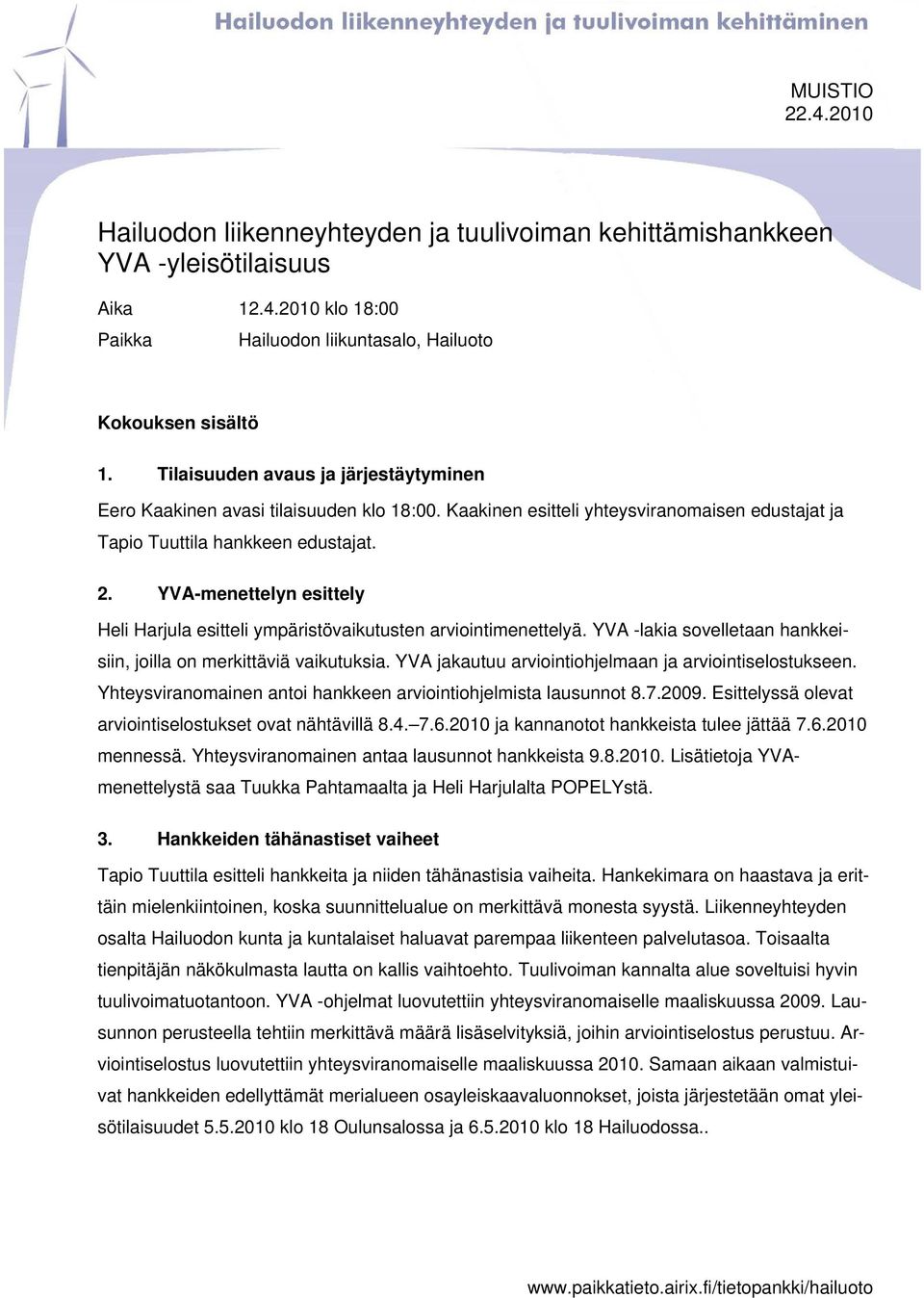 Hailuodon liikenneyhteyden ja tuulivoiman kehittäminen

MUISTIO
22.4.2010

Hailuodon liikenneyhteyden ja tuulivoiman kehittämishankkeen YVA -yleisötilaisuus

Aika 12.4.2010 klo 18:00

Paikka Hailuodon liikuntasalo, Hailuoto

Kokouksen sisältö

1. Tilaisuuden avaus ja järjestäytyminen

Eero Kaakinen avasi tilaisuuden klo 18:00. Kaakinen esitteli yhteysviranomaisen edustajat ja Tapio Tuuttila hankkeen edustajat.

2. YVA-menettelyn esittely

Heli Harjula esitteli ympäristövaikutusten arviointimenettelyä. YVA -lakia sovelletaan hankkeisiin, joilla on merkittäviä vaikutuksia. YVA jakautuu arviointiohjelmaan ja arviointiselostukseen. Yhteysviranomainen antoi hankkeen arviointiohjelmista lausunnot 8.7.2009. Esittelyssä olevat arviointiselostukset ovat nähtävillä 8.4.–7.6.2010 ja kannanotot hankkeista tulee jättää 7.6.2010 mennessä. Yhteysviranomainen antaa lausunnot hankkeista 9.8.2010. Lisätietoja YVA-menettelystä saa Tuukka Pahtamaalta ja Heli Harjulalta POPELYstä.

3. Hankkeiden tähänastiset vaiheet

Tapio Tuuttila esitteli hankkeita ja niiden tähänastisia vaiheita. Hankekimara on haastava ja erittäin mielenkiintoinen, koska suunnittelualue on merkittävä monesta syystä. Liikenneyhteyden osalta Hailuodon kunta ja kuntalaiset haluavat parempaa liikenteen palvelutasoa. Toisaalta tienpitäjän näkökulmasta lautta on kallis vaihtoehto. Tuulivoiman kannalta alue soveltuisi hyvin tuulivoimatuotantoon. YVA -ohjelmat luovutettiin yhteysviranomaiselle maaliskuussa 2009. Lausunnon perusteella tehtiin merkittävä määrä lisäselvityksiä, joihin arviointiselostus perustuu. Arviointiselostus luovutettiin yhteysviranomaiselle maaliskuussa 2010. Samaan aikaan valmistuivat hankkeiden edellyttämät merialueen osayleiskaavaluonnokset, joista järjestetään omat yleisötilaisuudet 5.5.2010 klo 18 Oulunsalossa ja 6.5.2010 klo 18 Hailuodossa..

www.paikkatieto.airix.fi/tietopankki/hailuoto